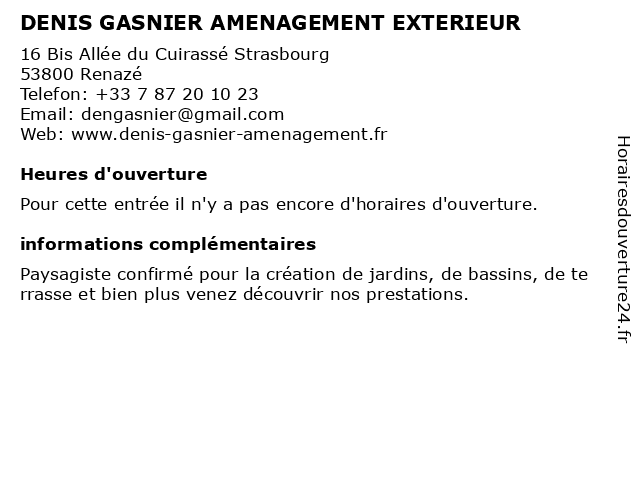 DENIS GASNIER AMENAGEMENT EXTERIEUR

16 Bis Allée du Cuirassé Strasbourg
53800 Renazé
Telefon: +33 7 87 20 10 23
Email: dengasnier@gmail.com
Web: www.denis-gasnier-amenagement.fr

Heures d'ouverture

Pour cette entrée il n'y a pas encore d'horaires d'ouverture.

informations complémentaires

Paysagiste confirmé pour la création de jardins, de bassins, de te rrasse et bien plus venez découvrir nos prestations.

Horairesdouverture24.fr